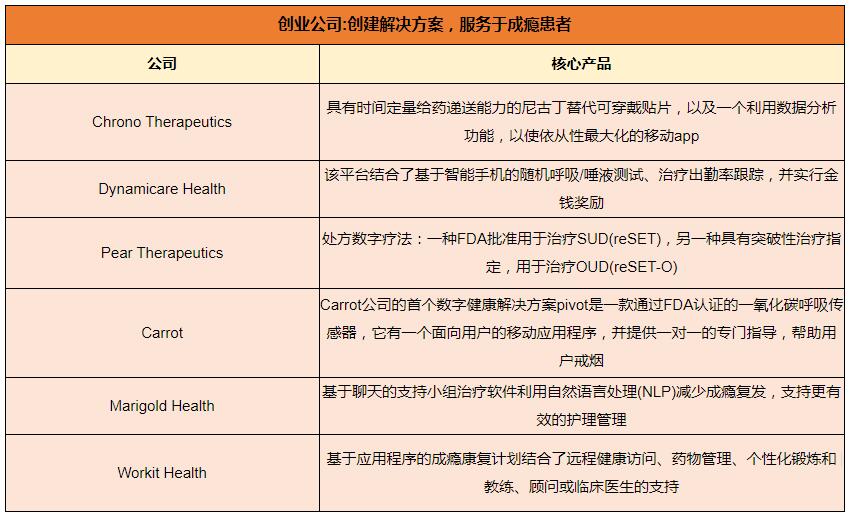 创业公司:创建解决方案，服务于成瘾患者

| 公司 | 核心产品 |
|---|---|
| Chrono Therapeutics | 具有时间定量给药递送能力的尼古丁替代可穿戴贴片，以及一个利用数据分析功能，以使依从性最大化的移动app |
| Dynamicare Health | 该平台结合了基于智能手机的随机呼吸/唾液测试、治疗出勤率跟踪，并实行金钱奖励 |
| Pear Therapeutics | 处方数字疗法：一种FDA批准用于治疗SUD(reSET)，另一种具有突破性治疗指定，用于治疗OUD(reSET-O) |
| Carrot | Carrot公司的首个数字健康解决方案pivot是一款通过FDA认证的一氧化碳呼吸传感器，它有一个面向用户的移动应用程序，并提供一对一的专门指导，帮助用户戒烟 |
| Marigold Health | 基于聊天的支持小组治疗软件利用自然语言处理(NLP)减少成瘾复发，支持更有效的护理管理 |
| Workit Health | 基于应用程序的成瘾康复计划结合了远程健康访问、药物管理、个性化锻炼和教练、顾问或临床医生的支持 |